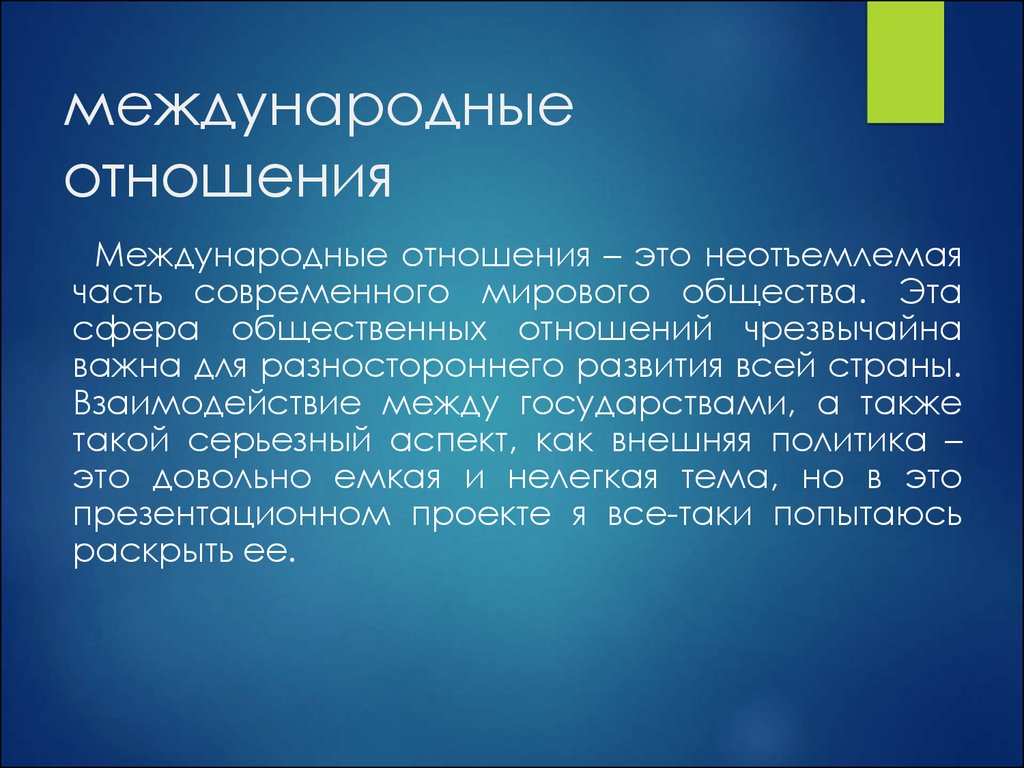 международные отношения

Международные отношения – это неотъемлемая часть современного мирового общества. Эта сфера общественных отношений чрезвычайна важна для разностороннего развития всей страны. Взаимодействие между государствами, а также такой серьезный аспект, как внешняя политика – это довольно емкая и нелегкая тема, но в это презентационном проекте я все-таки попытаюсь раскрыть ее.